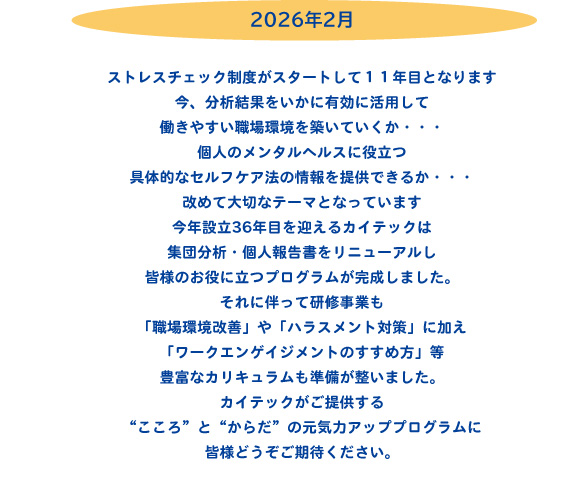 2026年2月

ストレスチェック制度がスタートして１１年目となります
今、分析結果をいかに有効に活用して
働きやすい職場環境を築いていくか・・・
個人のメンタルヘルスに役立つ
具体的なセルフケア法の情報を提供できるか・・・
改めて大切なテーマとなっています
今年設立36年目を迎えるカイテックは
集団分析・個人報告書をリニューアルし
皆様のお役に立つプログラムが完成しました。
それに伴って研修事業も
「職場環境改善」や「ハラスメント対策」に加え
「ワークエンゲイジメントのすすめ方」等
豊富なカリキュラムも準備が整いました。
カイテックがご提供する
“こころ”と“からだ”の元気力アッププログラムに
皆様どうぞご期待ください。